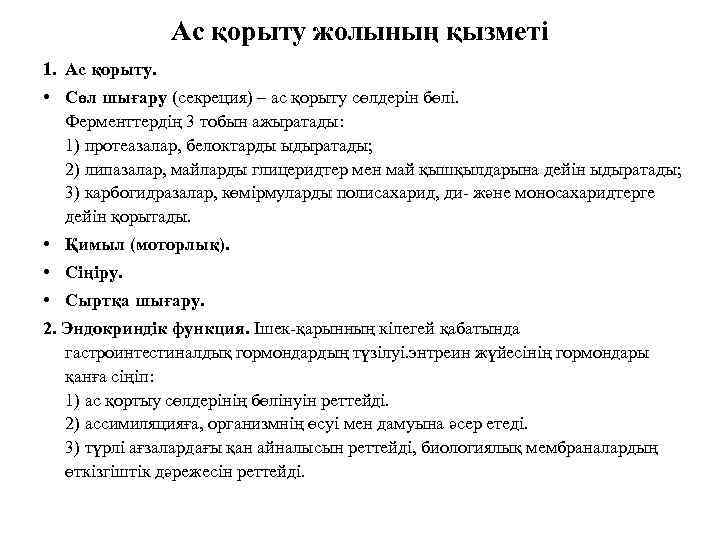 Ас қорыту жолының қызметі

1. Ас қорыту.

• Сөл шығару (секреция) – ас қорыту сөлдерін бөлі. Ферменттердің 3 тобын ажыратады:
1) протеазалар, белоктарды ыдыратады;
2) липазалар, майларды глицеридтер мен май қышқылдарына дейін ыдыратады;
3) карбогидразалар, көмірмуларды полисахарид, ди- және моносахаридтерге дейін қорытады.

• Қимыл (моторлық).

• Сіңіру.

• Сыртқа шығару.

2. Эндокриндік функция. Ішек-қарынның кілегей қабатында гастроинтестиналдық гормондардың түзілуі.энтреин жүйесінің гормондары қанға сіңіп:
1) ас қортыу сөлдерінің бөлінуін реттейді.
2) ассимиляцияға, организмнің өсуі мен дамуына әсер етеді.
3) түрлі ағзалардағы қан айналысын реттейді, биологиялық мембраналардың өткізгіштік дәрежесін реттейді.